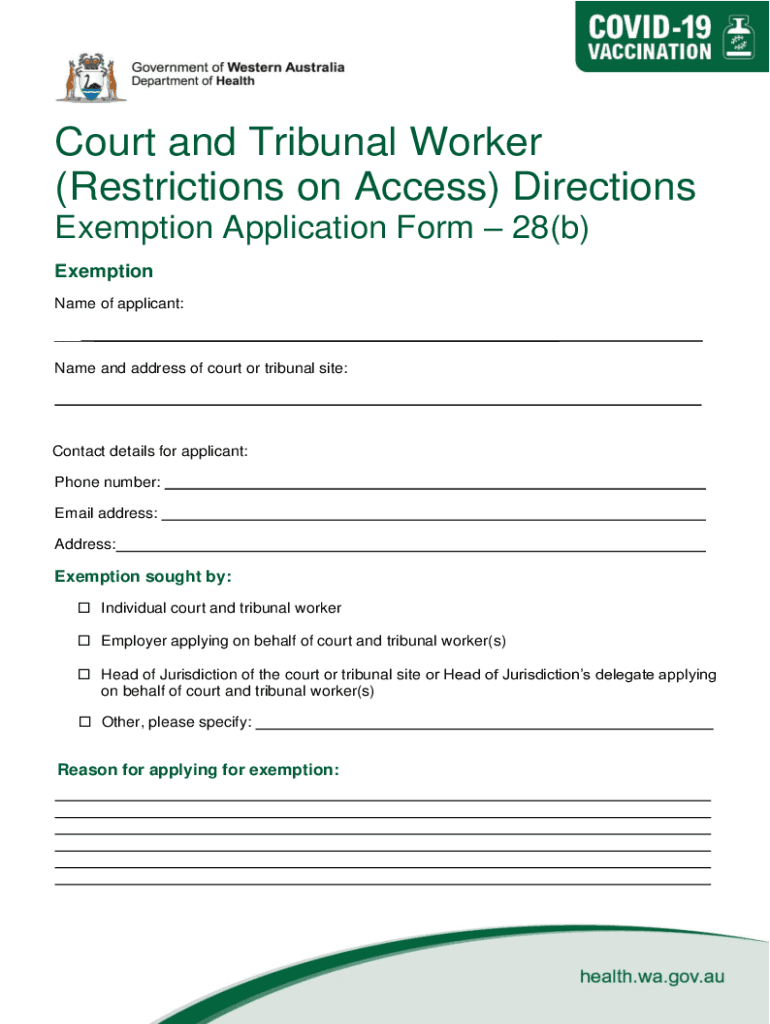 Government of Western Australia
Department of Health

COVID-19 VACCINATION

Court and Tribunal Worker (Restrictions on Access) Directions

Exemption Application Form – 28(b)

Exemption

Name of applicant:

Name and address of court or tribunal site:

Contact details for applicant:

Phone number:

Email address:

Address:

Exemption sought by:

☐ Individual court and tribunal worker

☐ Employer applying on behalf of court and tribunal worker(s)

☐ Head of Jurisdiction of the court or tribunal site or Head of Jurisdiction's delegate applying on behalf of court and tribunal worker(s)

☐ Other, please specify:

Reason for applying for exemption:

health.wa.gov.au